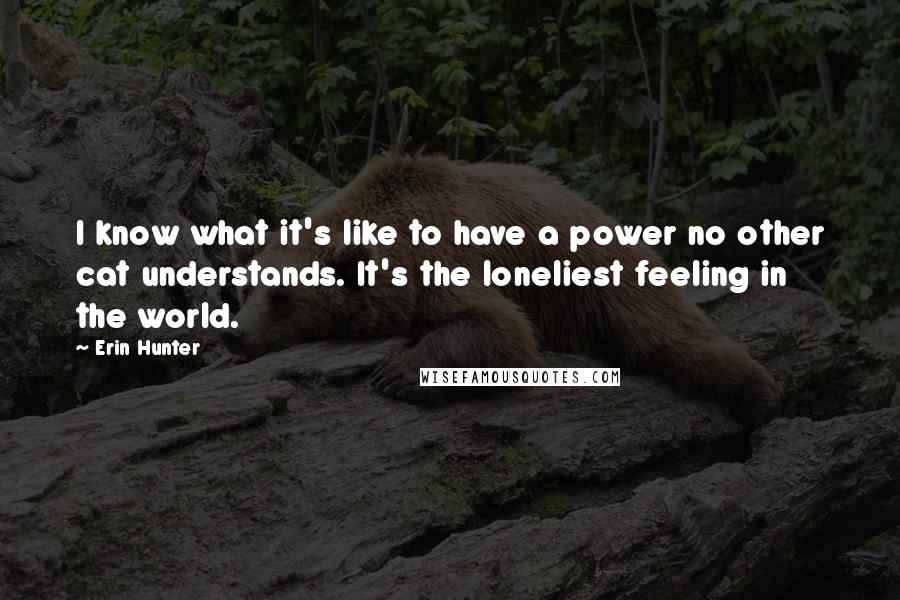 I know what it's like to have a power no other cat understands. It's the loneliest feeling in the world.

~ Erin Hunter

WISEFAMOUSQUOTES.COM